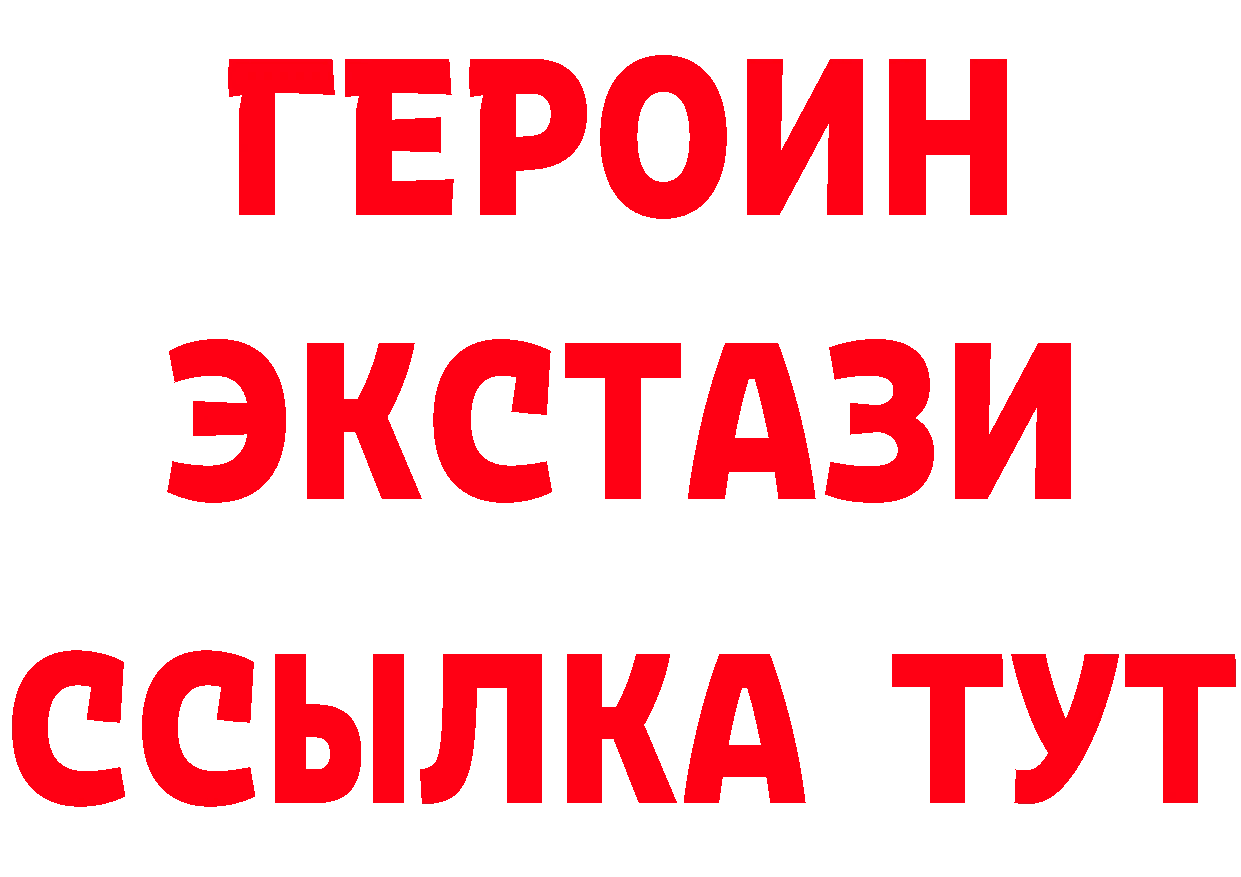 ГЕРОИН
ЭКСТАЗИ
ССЫЛКА ТУТ